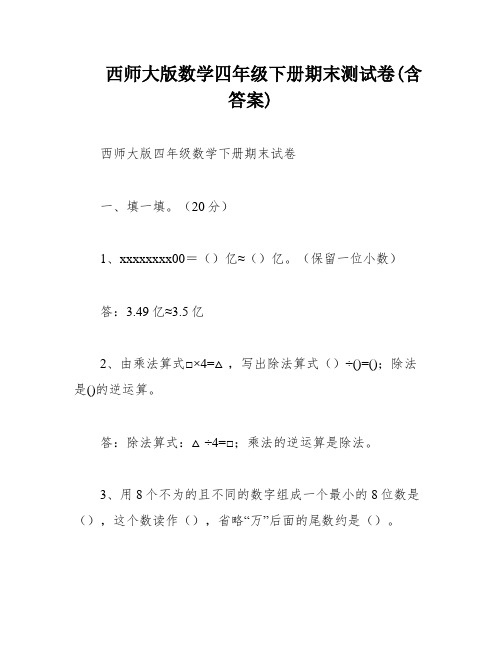 西师大版数学四年级下册期末测试卷(含答案)

西师大版四年级数学下册期末试卷

一、填一填。（20分）

1、xxxxxxxx00＝（）亿≈（）亿。（保留一位小数）

答：3.49亿≈3.5亿

2、由乘法算式□×4=△，写出除法算式（）÷()=()；除法是()的逆运算。

答：除法算式：△÷4=□；乘法的逆运算是除法。

3、用8个不为的且不同的数字组成一个最小的8位数是（），这个数读作（），省略“万”后面的尾数约是（）。